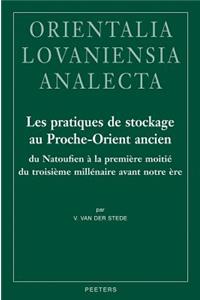 ORIENTALIA LOVANIENSIA ANALECTA

Les pratiques de stockage au Proche-Orient ancien

du Natoufien à la première moitié du troisième millénaire avant notre ère

par

V. VAN DER STEDE

PEETERS